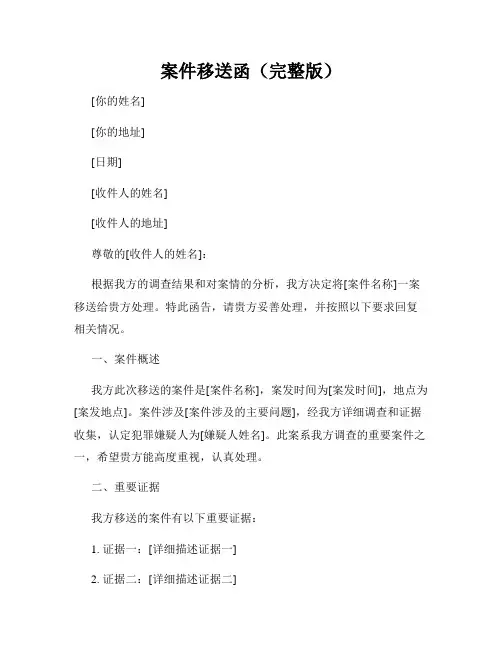 案件移送函（完整版）

[你的姓名]

[你的地址]

[日期]

[收件人的姓名]

[收件人的地址]

尊敬的[收件人的姓名]：

根据我方的调查结果和对案情的分析，我方决定将[案件名称]一案移送给贵方处理。特此函告，请贵方妥善处理，并按照以下要求回复相关情况。

一、案件概述

我方此次移送的案件是[案件名称]，案发时间为[案发时间]，地点为[案发地点]。案件涉及[案件涉及的主要问题]，经我方详细调查和证据收集，认定犯罪嫌疑人为[嫌疑人姓名]。此案系我方调查的重要案件之一，希望贵方能高度重视，认真处理。

二、重要证据

我方移送的案件有以下重要证据：

1. 证据一：[详细描述证据一]

2. 证据二：[详细描述证据二]